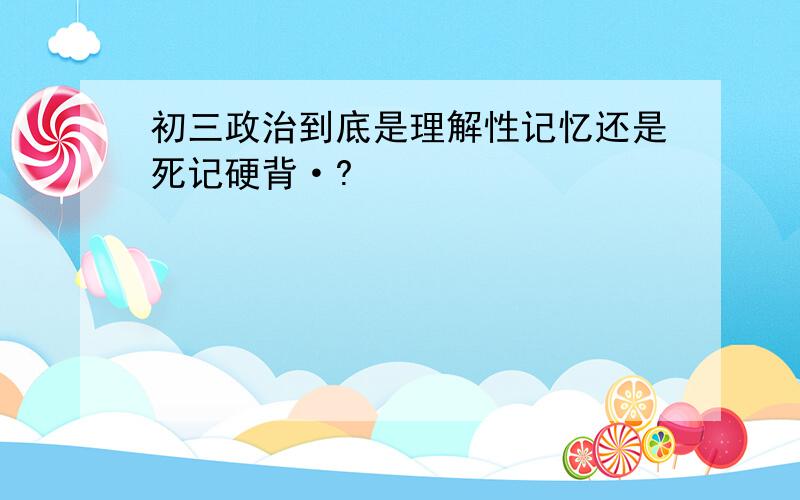 初三政治到底是理解性记忆还是死记硬背·?